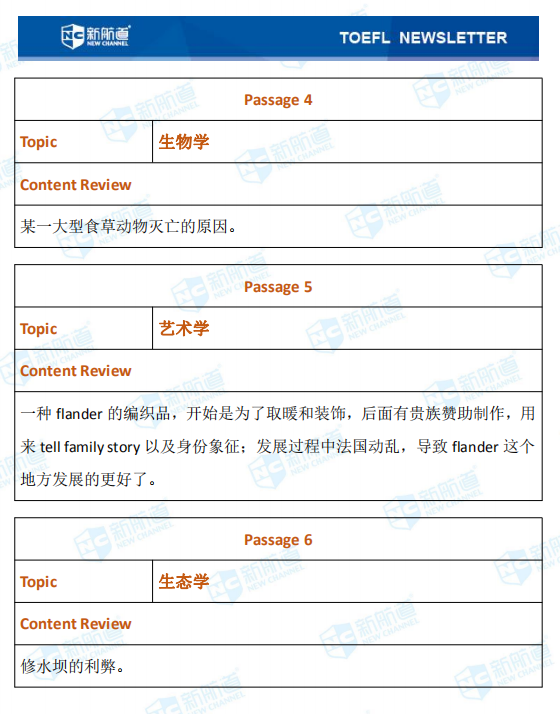 新航道 NEW CHANNEL

TOEFL NEWSLETTER

| Passage 4 | |
|---|---|
| Topic | 生物学 |
| Content Review | |
| 某一大型食草动物灭亡的原因。 | |

| Passage 5 | |
|---|---|
| Topic | 艺术学 |
| Content Review | |
| 一种 flander 的编织品，开始是为了取暖和装饰，后面有贵族赞助制作，用来 tell family story 以及身份象征；发展过程中法国动乱，导致 flander 这个地方发展的更好了。 | |

| Passage 6 | |
|---|---|
| Topic | 生态学 |
| Content Review | |
| 修水坝的利弊。 | |